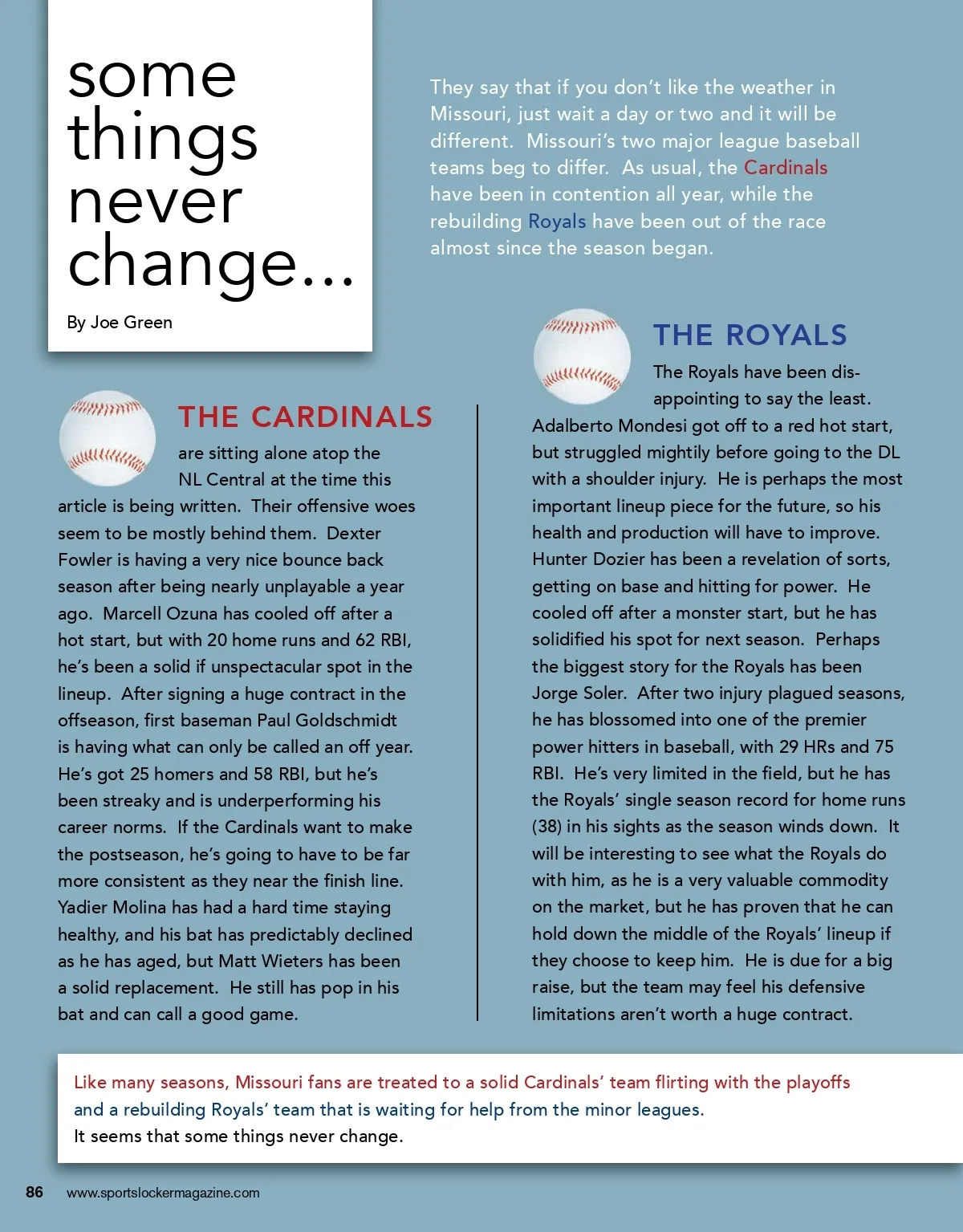 some things never change...

By Joe Green

They say that if you don't like the weather in Missouri, just wait a day or two and it will be different. Missouri's two major league baseball teams beg to differ. As usual, the Cardinals have been in contention all year, while the rebuilding Royals have been out of the race almost since the season began.

THE CARDINALS

are sitting alone atop the NL Central at the time this article is being written. Their offensive woes seem to be mostly behind them. Dexter Fowler is having a very nice bounce back season after being nearly unplayable a year ago. Marcell Ozuna has cooled off after a hot start, but with 20 home runs and 62 RBI, he's been a solid if unspectacular spot in the lineup. After signing a huge contract in the offseason, first baseman Paul Goldschmidt is having what can only be called an off year. He's got 25 homers and 58 RBI, but he's been streaky and is underperforming his career norms. If the Cardinals want to make the postseason, he's going to have to be far more consistent as they near the finish line. Yadier Molina has had a hard time staying healthy, and his bat has predictably declined as he has aged, but Matt Wieters has been a solid replacement. He still has pop in his bat and can call a good game.

THE ROYALS

The Royals have been disappointing to say the least. Adalberto Mondesi got off to a red hot start, but struggled mightily before going to the DL with a shoulder injury. He is perhaps the most important lineup piece for the future, so his health and production will have to improve. Hunter Dozier has been a revelation of sorts, getting on base and hitting for power. He cooled off after a monster start, but he has solidified his spot for next season. Perhaps the biggest story for the Royals has been Jorge Soler. After two injury plagued seasons, he has blossomed into one of the premier power hitters in baseball, with 29 HRs and 75 RBI. He's very limited in the field, but he has the Royals' single season record for home runs (38) in his sights as the season winds down. It will be interesting to see what the Royals do with him, as he is a very valuable commodity on the market, but he has proven that he can hold down the middle of the Royals' lineup if they choose to keep him. He is due for a big raise, but the team may feel his defensive limitations aren't worth a huge contract.

Like many seasons, Missouri fans are treated to a solid Cardinals' team flirting with the playoffs and a rebuilding Royals' team that is waiting for help from the minor leagues.
It seems that some things never change.

86 www.sportslockermagazine.com